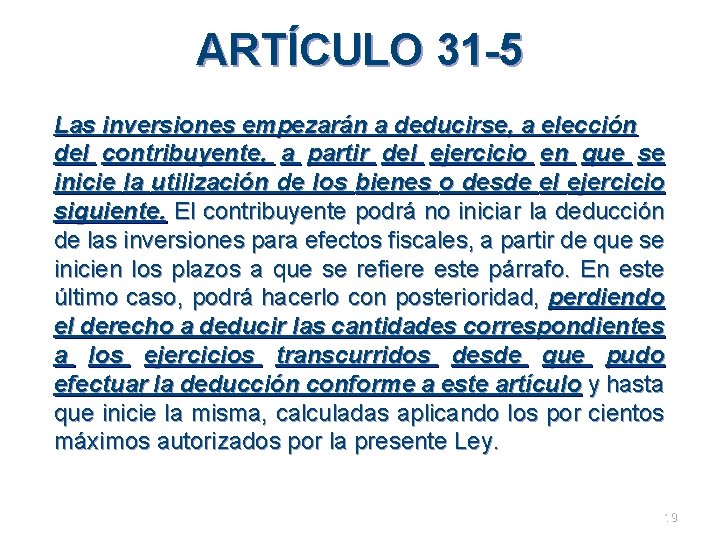 ARTÍCULO 31-5

Las inversiones empezarán a deducirse, a elección del contribuyente, a partir del ejercicio en que se inicie la utilización de los bienes o desde el ejercicio siguiente. El contribuyente podrá no iniciar la deducción de las inversiones para efectos fiscales, a partir de que se inicien los plazos a que se refiere este párrafo. En este último caso, podrá hacerlo con posterioridad, perdiendo el derecho a deducir las cantidades correspondientes a los ejercicios transcurridos desde que pudo efectuar la deducción conforme a este artículo y hasta que inicie la misma, calculadas aplicando los por cientos máximos autorizados por la presente Ley.

19